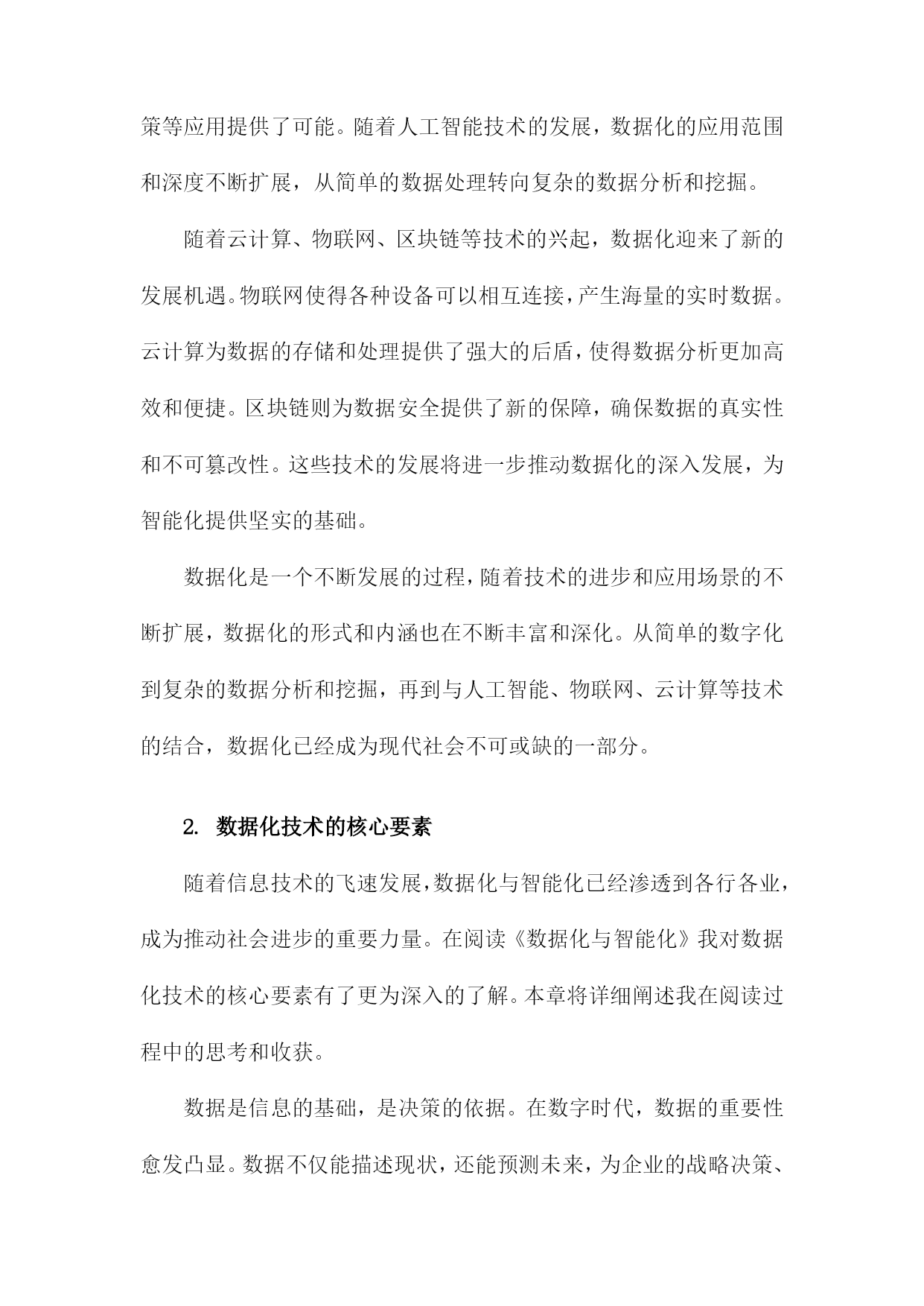 策等应用提供了可能。随着人工智能技术的发展，数据化的应用范围和深度不断扩展，从简单的数据处理转向复杂的数据分析和挖掘。

随着云计算、物联网、区块链等技术的兴起，数据化迎来了新的发展机遇。物联网使得各种设备可以相互连接，产生海量的实时数据。云计算为数据的存储和处理提供了强大的后盾，使得数据分析更加高效和便捷。区块链则为数据安全提供了新的保障，确保数据的真实性和不可篡改性。这些技术的发展将进一步推动数据化的深入发展，为智能化提供坚实的基础。

数据化是一个不断发展的过程，随着技术的进步和应用场景的不断扩展，数据化的形式和内涵也在不断丰富和深化。从简单的数字化到复杂的数据分析和挖掘，再到与人工智能、物联网、云计算等技术的结合，数据化已经成为现代社会不可或缺的一部分。

2. 数据化技术的核心要素

随着信息技术的飞速发展，数据化与智能化已经渗透到各行各业，成为推动社会进步的重要力量。在阅读《数据化与智能化》我对数据化技术的核心要素有了更为深入的了解。本章将详细阐述我在阅读过程中的思考和收获。

数据是信息的基础，是决策的依据。在数字时代，数据的重要性愈发凸显。数据不仅能描述现状，还能预测未来，为企业的战略决策、